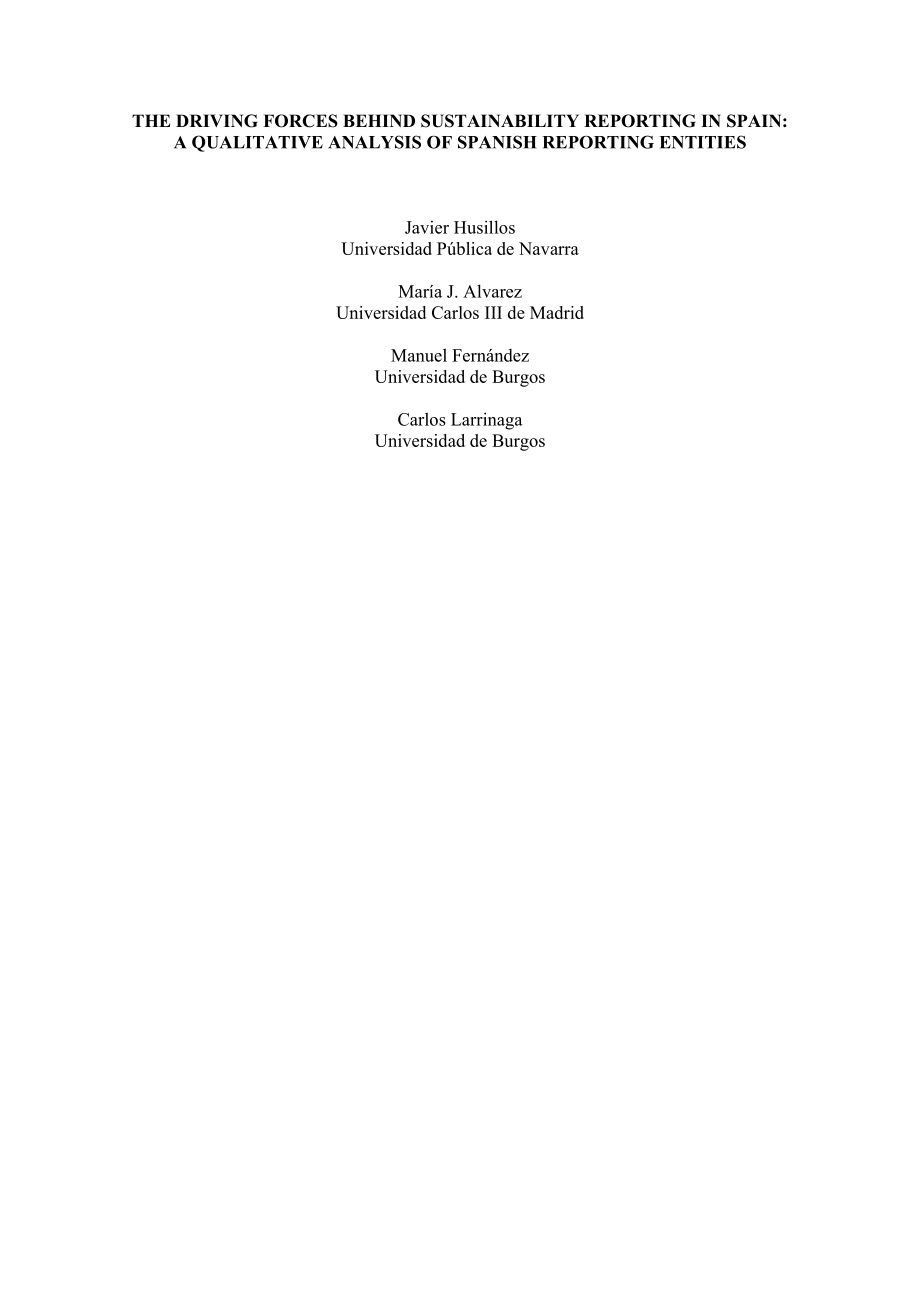 THE DRIVING FORCES BEHIND SUSTAINABILITY REPORTING IN SPAIN: A QUALITATIVE ANALYSIS OF SPANISH REPORTING ENTITIES

Javier Husillos
Universidad Pública de Navarra

María J. Alvarez
Universidad Carlos III de Madrid

Manuel Fernández
Universidad de Burgos

Carlos Larrinaga
Universidad de Burgos